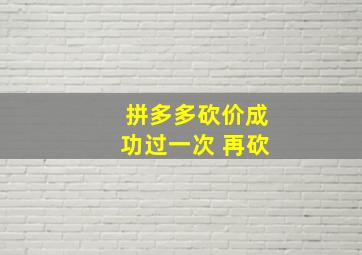 拼多多砍价成功过一次 再砍